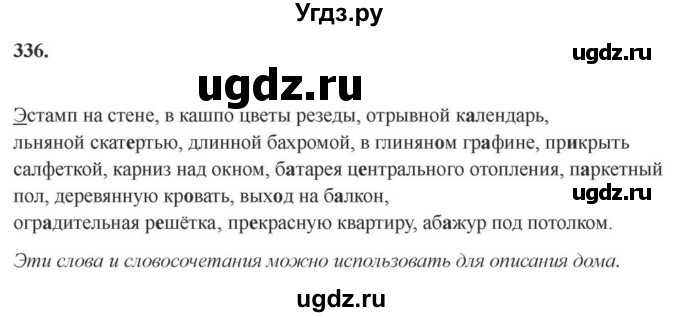 Угдз.ру

336.

ugdz.ru

ugdz.ru

Эстамп на стене, в кашпо цветы резеды, отрывной календарь, льняной скатертью, длинной бахромой, в глиняном графине, прикрыть салфеткой, карниз над окном, батарея центрального отопления, паркетный пол, деревянную кровать, выход на балкон, оградительная решётка, прекрасную квартиру, абажур под потолком.

ugdz.ru

Эти слова и словосочетания можно использовать для описания дома.

ugdz.ru